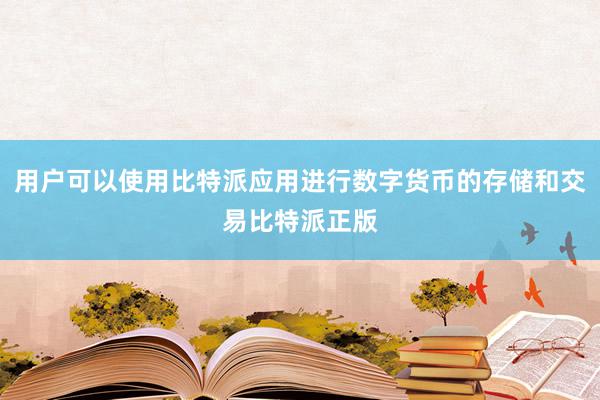 用户可以使用比特派应用进行数字货币的存储和交易比特派正版